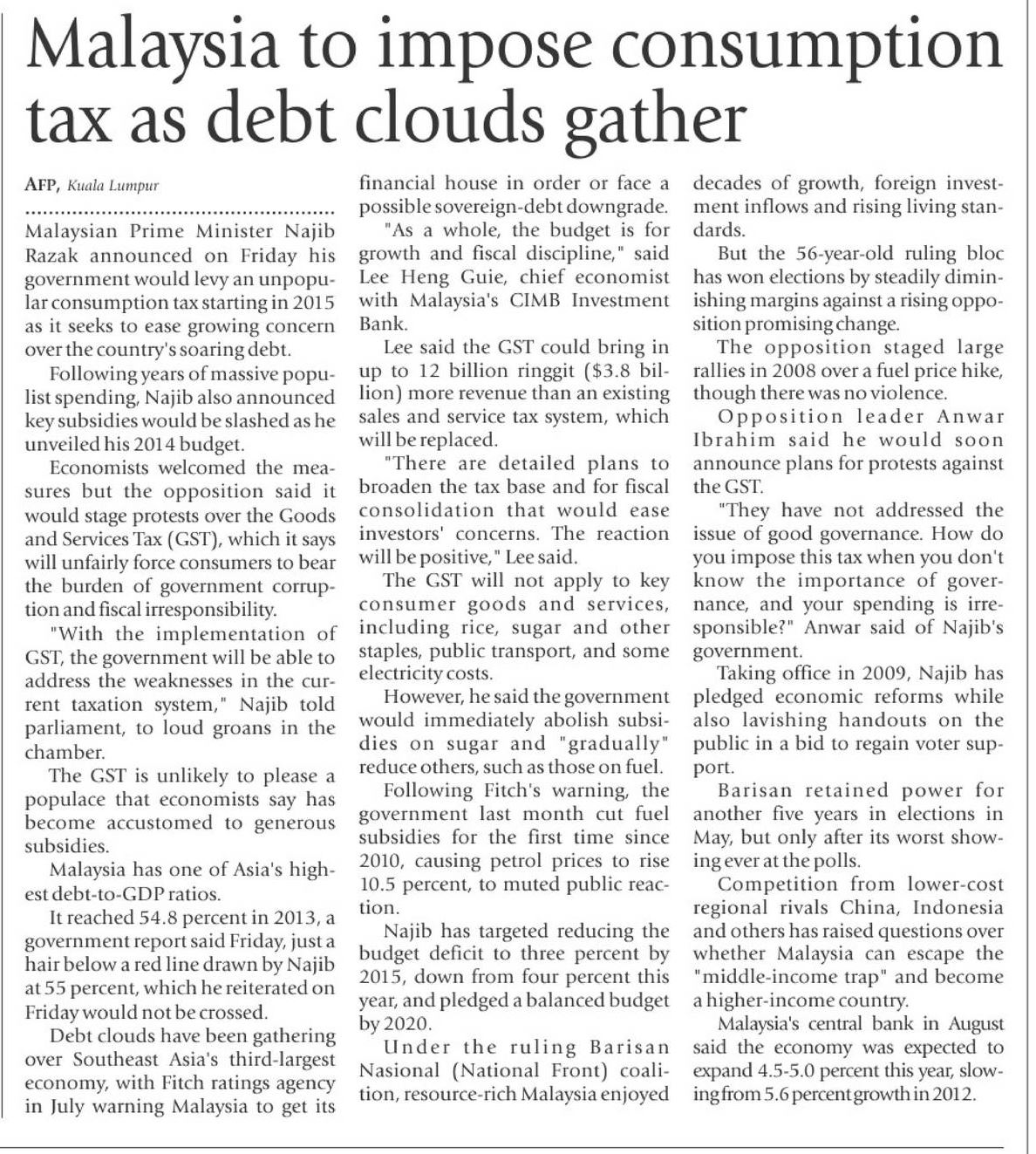 Malaysia to impose consumption tax as debt clouds gather

AFP, Kuala Lumpur

Malaysian Prime Minister Najib Razak announced on Friday his government would levy an unpopular consumption tax starting in 2015 as it seeks to ease growing concern over the country's soaring debt.

Following years of massive populist spending, Najib also announced key subsidies would be slashed as he unveiled his 2014 budget.

Economists welcomed the measures but the opposition said it would stage protests over the Goods and Services Tax (GST), which it says will unfairly force consumers to bear the burden of government corruption and fiscal irresponsibility.

"With the implementation of GST, the government will be able to address the weaknesses in the current taxation system," Najib told parliament, to loud groans in the chamber.

The GST is unlikely to please a populace that economists say has become accustomed to generous subsidies.

Malaysia has one of Asia's highest debt-to-GDP ratios.

It reached 54.8 percent in 2013, a government report said Friday, just a hair below a red line drawn by Najib at 55 percent, which he reiterated on Friday would not be crossed.

Debt clouds have been gathering over Southeast Asia's third-largest economy, with Fitch ratings agency in July warning Malaysia to get its financial house in order or face a possible sovereign-debt downgrade.

"As a whole, the budget is for growth and fiscal discipline," said Lee Heng Guie, chief economist with Malaysia's CIMB Investment Bank.

Lee said the GST could bring in up to 12 billion ringgit ($3.8 billion) more revenue than an existing sales and service tax system, which will be replaced.

"There are detailed plans to broaden the tax base and for fiscal consolidation that would ease investors' concerns. The reaction will be positive," Lee said.

The GST will not apply to key consumer goods and services, including rice, sugar and other staples, public transport, and some electricity costs.

However, he said the government would immediately abolish subsidies on sugar and "gradually" reduce others, such as those on fuel.

Following Fitch's warning, the government last month cut fuel subsidies for the first time since 2010, causing petrol prices to rise 10.5 percent, to muted public reaction.

Najib has targeted reducing the budget deficit to three percent by 2015, down from four percent this year, and pledged a balanced budget by 2020.

Under the ruling Barisan Nasional (National Front) coalition, resource-rich Malaysia enjoyed decades of growth, foreign investment inflows and rising living standards.

But the 56-year-old ruling bloc has won elections by steadily diminishing margins against a rising opposition promising change.

The opposition staged large rallies in 2008 over a fuel price hike, though there was no violence.

Opposition leader Anwar Ibrahim said he would soon announce plans for protests against the GST.

"They have not addressed the issue of good governance. How do you impose this tax when you don't know the importance of governance, and your spending is irresponsible?" Anwar said of Najib's government.

Taking office in 2009, Najib has pledged economic reforms while also lavishing handouts on the public in a bid to regain voter support.

Barisan retained power for another five years in elections in May, but only after its worst showing ever at the polls.

Competition from lower-cost regional rivals China, Indonesia and others has raised questions over whether Malaysia can escape the "middle-income trap" and become a higher-income country.

Malaysia's central bank in August said the economy was expected to expand 4.5-5.0 percent this year, slowing from 5.6 percent growth in 2012.